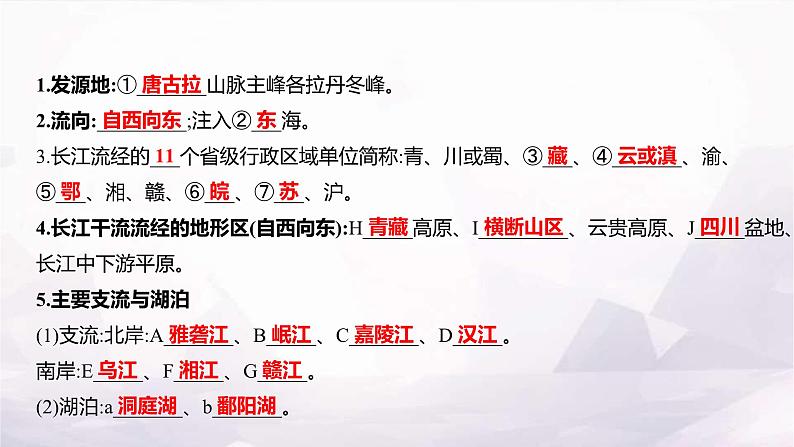 1.发源地:① 唐古拉 山脉主峰各拉丹冬峰。

2.流向: 自西向东 ;注入② 东 海。

3.长江流经的 11 个省级行政区域单位简称:青、川或蜀、③ 藏 、④ 云或滇 、渝、⑤ 鄂 、湘、赣、⑥ 皖 、⑦ 苏 、沪。

4.长江干流流经的地形区(自西向东):H 青藏 高原、I 横断山区 、云贵高原、J 四川 盆地、长江中下游平原。

5.主要支流与湖泊

(1)支流:北岸:A 雅砻江 、B 岷江 、C 嘉陵江 、D 汉江 。

南岸:E 乌江 、F 湘江 、G 赣江 。

(2)湖泊:a 洞庭湖 、b 鄱阳湖 。